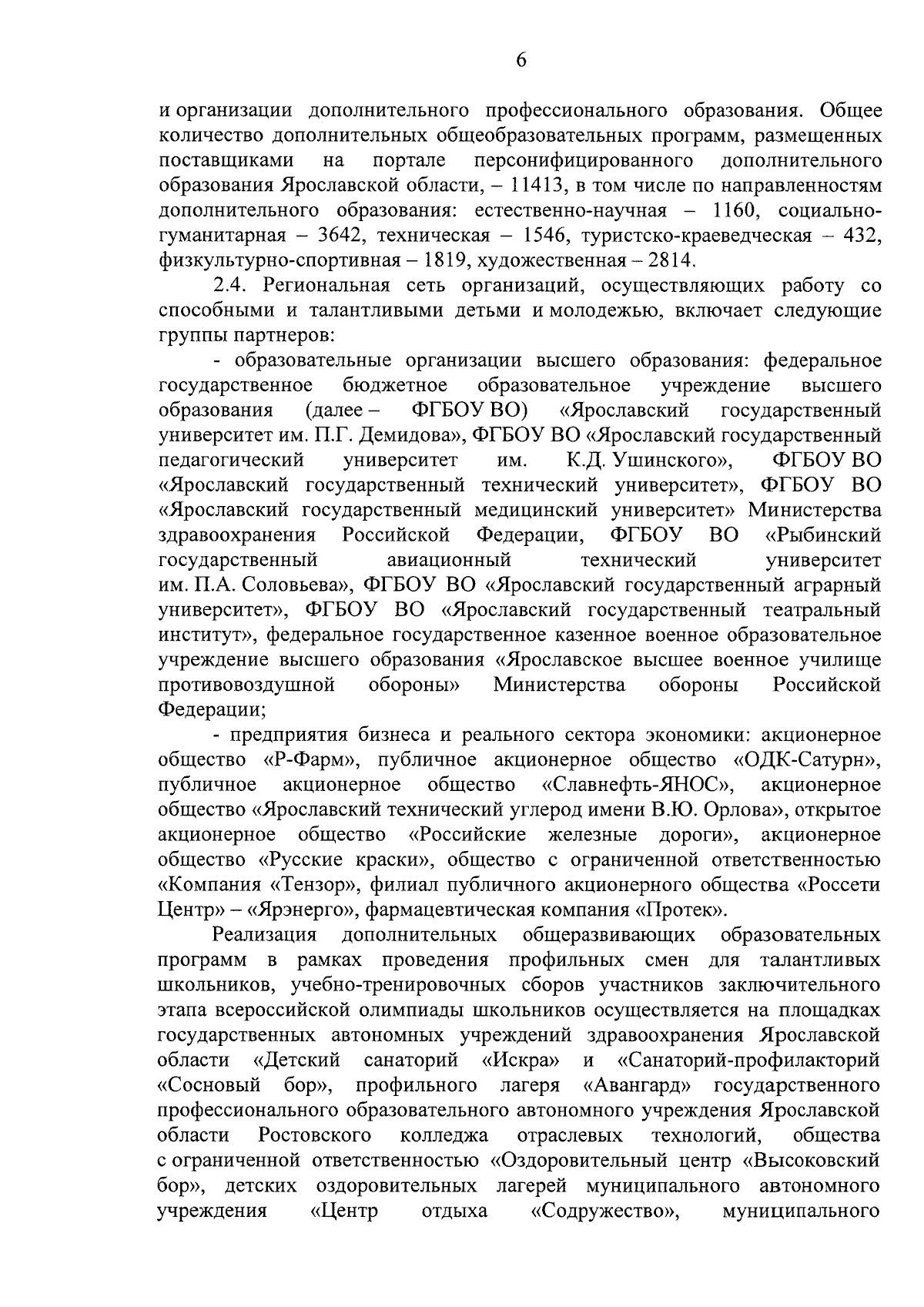 6

и организации дополнительного профессионального образования. Общее количество дополнительных общеобразовательных программ, размещенных поставщиками на портале персонифицированного дополнительного образования Ярославской области, – 11413, в том числе по направленностям дополнительного образования: естественно-научная – 1160, социально-гуманитарная – 3642, техническая – 1546, туристско-краеведческая – 432, физкультурно-спортивная – 1819, художественная – 2814.

2.4. Региональная сеть организаций, осуществляющих работу со способными и талантливыми детьми и молодежью, включает следующие группы партнеров:

- образовательные организации высшего образования: федеральное государственное бюджетное образовательное учреждение высшего образования (далее – ФГБОУ ВО) «Ярославский государственный университет им. П.Г. Демидова», ФГБОУ ВО «Ярославский государственный педагогический университет им. К.Д. Ушинского», ФГБОУ ВО «Ярославский государственный технический университет», ФГБОУ ВО «Ярославский государственный медицинский университет» Министерства здравоохранения Российской Федерации, ФГБОУ ВО «Рыбинский государственный авиационный технический университет им. П.А. Соловьева», ФГБОУ ВО «Ярославский государственный аграрный университет», ФГБОУ ВО «Ярославский государственный театральный институт», федеральное государственное казенное военное образовательное учреждение высшего образования «Ярославское высшее военное училище противовоздушной обороны» Министерства обороны Российской Федерации;

- предприятия бизнеса и реального сектора экономики: акционерное общество «Р-Фарм», публичное акционерное общество «ОДК-Сатурн», публичное акционерное общество «Славнефть-ЯНОС», акционерное общество «Ярославский технический углерод имени В.Ю. Орлова», открытое акционерное общество «Российские железные дороги», акционерное общество «Русские краски», общество с ограниченной ответственностью «Компания «Тензор», филиал публичного акционерного общества «Россети Центр» – «Ярэнерго», фармацевтическая компания «Протек».

Реализация дополнительных общеразвивающих образовательных программ в рамках проведения профильных смен для талантливых школьников, учебно-тренировочных сборов участников заключительного этапа всероссийской олимпиады школьников осуществляется на площадках государственных автономных учреждений здравоохранения Ярославской области «Детский санаторий «Искра» и «Санаторий-профилакторий «Сосновый бор», профильного лагеря «Авангард» государственного профессионального образовательного автономного учреждения Ярославской области Ростовского колледжа отраслевых технологий, общества с ограниченной ответственностью «Оздоровительный центр «Высоковский бор», детских оздоровительных лагерей муниципального автономного учреждения «Центр отдыха «Содружество», муниципального